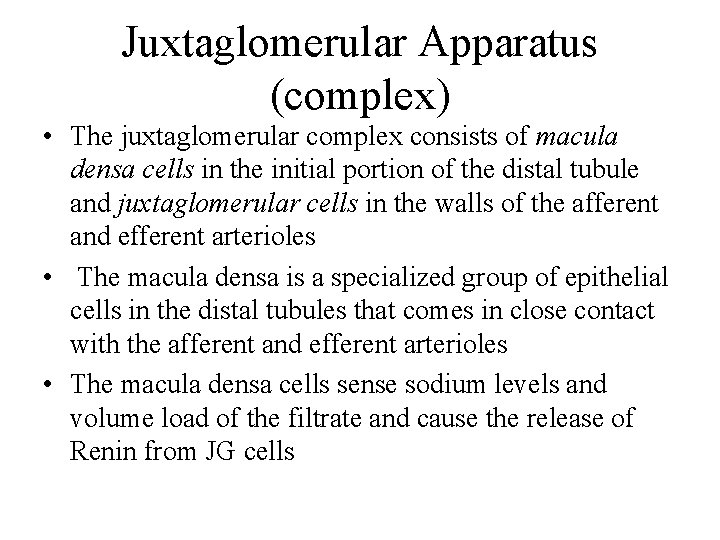 Juxtaglomerular Apparatus (complex)

• The juxtaglomerular complex consists of macula densa cells in the initial portion of the distal tubule and juxtaglomerular cells in the walls of the afferent and efferent arterioles

• The macula densa is a specialized group of epithelial cells in the distal tubules that comes in close contact with the afferent and efferent arterioles

• The macula densa cells sense sodium levels and volume load of the filtrate and cause the release of Renin from JG cells